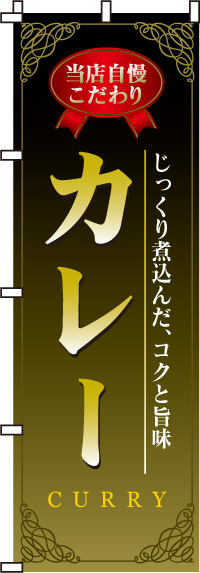 当店自慢
こだわり

じっくり煮込んだ、コクと旨味

カレー

CURRY